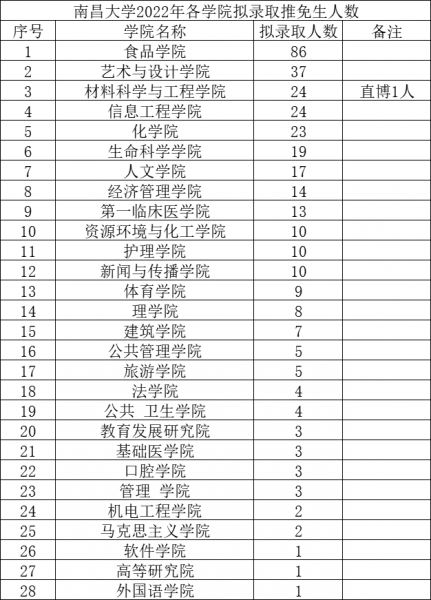 南昌大学2022年各学院拟录取推免生人数

| 序号 | 学院名称 | 拟录取人数 | 备注 |
|---|---|---|---|
| 1 | 食品学院 | 86 | |
| 2 | 艺术与设计学院 | 37 | |
| 3 | 材料科学与工程学院 | 24 | 直博1人 |
| 4 | 信息工程学院 | 24 | |
| 5 | 化学院 | 23 | |
| 6 | 生命科学学院 | 19 | |
| 7 | 人文学院 | 17 | |
| 8 | 经济管理学院 | 14 | |
| 9 | 第一临床医学院 | 13 | |
| 10 | 资源环境与化工学院 | 10 | |
| 11 | 护理学院 | 10 | |
| 12 | 新闻与传播学院 | 10 | |
| 13 | 体育学院 | 9 | |
| 14 | 理学院 | 8 | |
| 15 | 建筑学院 | 7 | |
| 16 | 公共管理学院 | 5 | |
| 17 | 旅游学院 | 5 | |
| 18 | 法学院 | 4 | |
| 19 | 公共 卫生学院 | 4 | |
| 20 | 教育发展研究院 | 3 | |
| 21 | 基础医学院 | 3 | |
| 22 | 口腔学院 | 3 | |
| 23 | 管理 学院 | 3 | |
| 24 | 机电工程学院 | 2 | |
| 25 | 马克思主义学院 | 2 | |
| 26 | 软件学院 | 1 | |
| 27 | 高等研究院 | 1 | |
| 28 | 外国语学院 | 1 | |